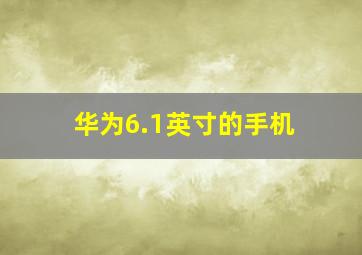 华为6.1英寸的手机